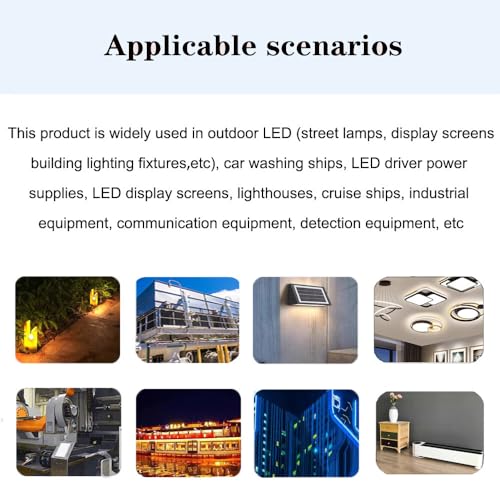 Applicable scenarios

This product is widely used in outdoor LED (street lamps, display screens building lighting fixtures,etc), car washing ships, LED driver power supplies, LED display screens, lighthouses, cruise ships, industrial equipment, communication equipment, detection equipment, etc